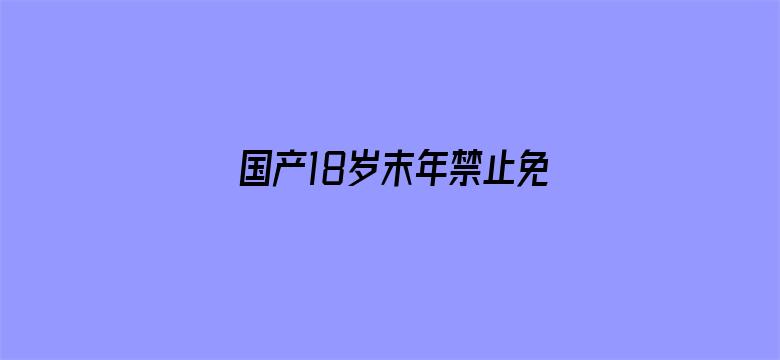 国产18岁末年禁止免